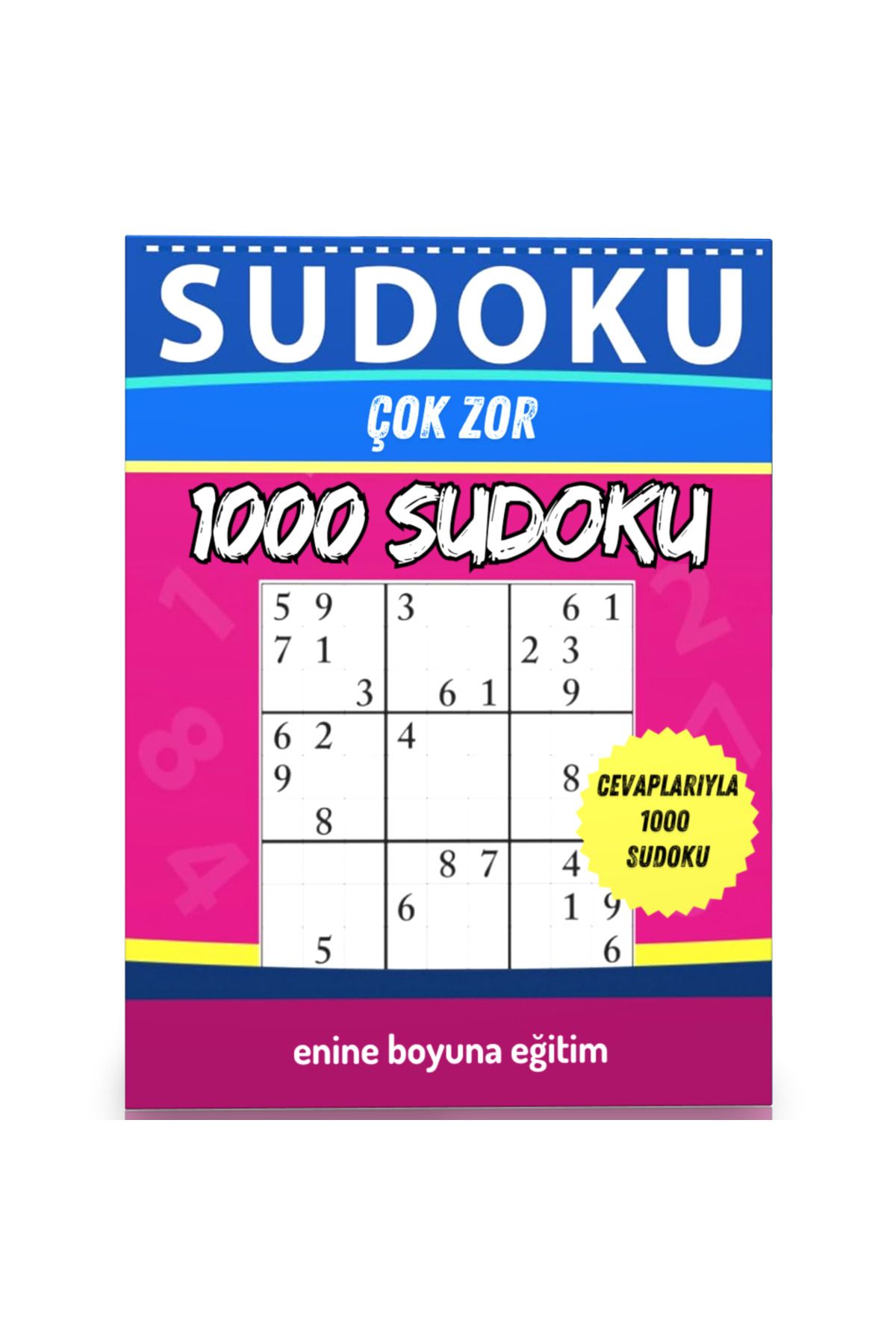 SUDOKU

ÇOK ZOR

1000 SUDOKU

| 5 | 9 |  | 3 |  |  |  | 6 | 1 |
|---|---|---|---|---|---|---|---|---|
| 7 | 1 |  |  |  |  | 2 | 3 |  |
|  |  | 3 |  | 6 | 1 |  | 9 |  |
| 6 | 2 |  | 4 |  |  |  |  |  |
| 9 |  |  |  |  |  |  | 8 |  |
|  | 8 |  |  |  |  |  |  |  |
|  |  |  |  | 8 | 7 |  | 4 |  |
|  |  |  | 6 |  |  |  | 1 | 9 |
|  | 5 |  |  |  |  |  |  | 6 |

CEVAPLARIYLA 1000 SUDOKU

enine boyuna eğitim